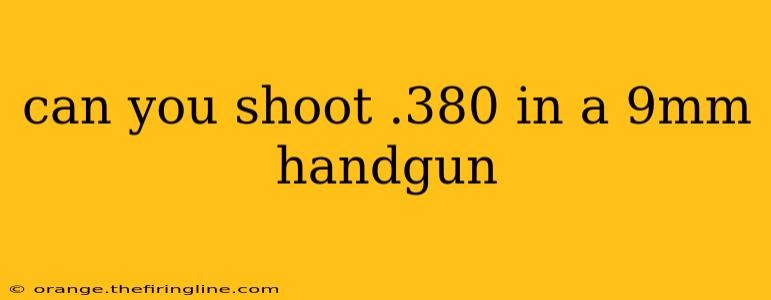 can you shoot .380 in a 9mm handgun

© orange.thefiringline.com